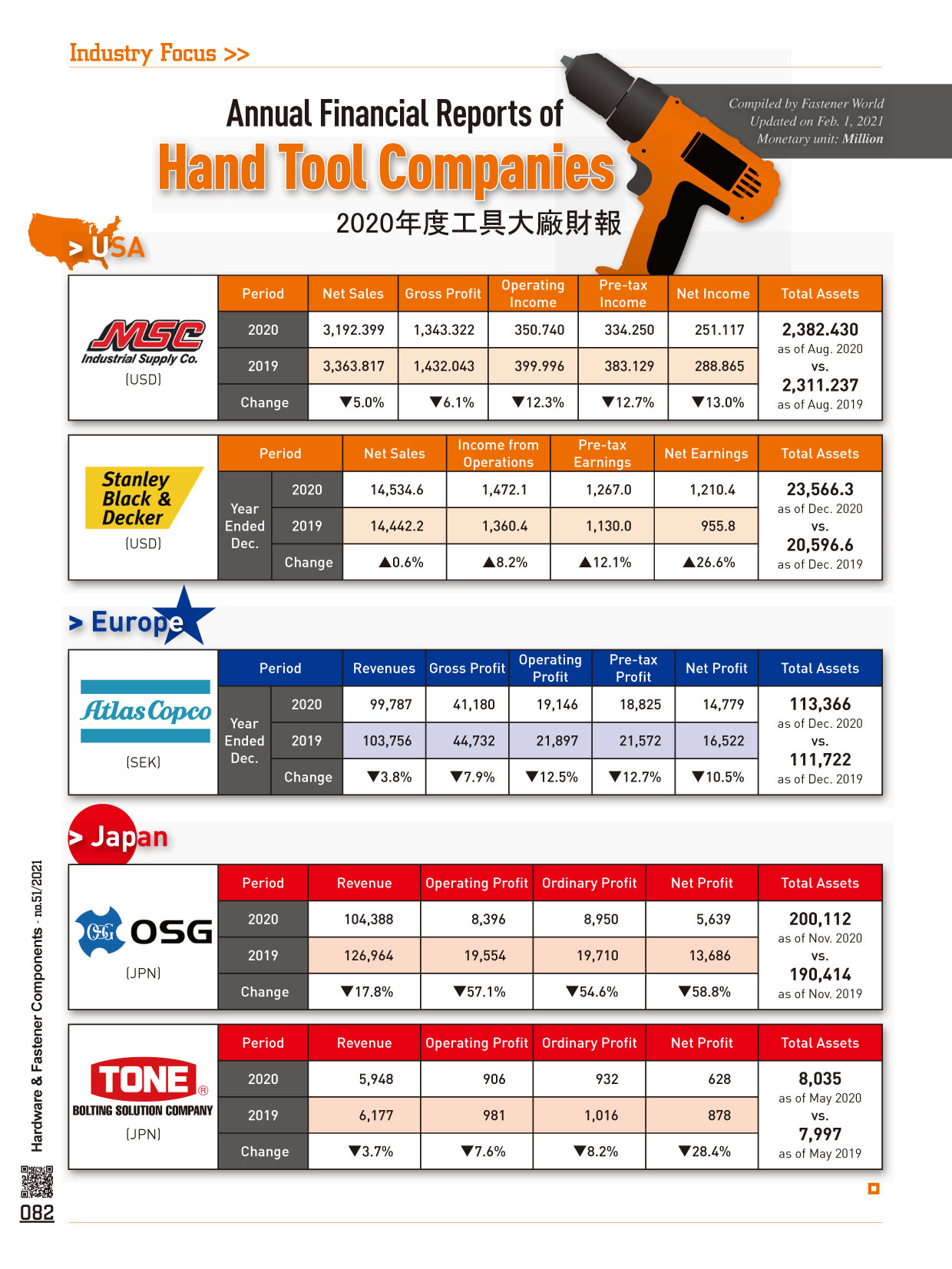 Industry Focus >>

Annual Financial Reports of
Hand Tool Companies
2020年度工具大廠財報

Compiled by Fastener World
Updated on Feb. 1, 2021
Monetary unit: Million

> USA

MSC Industrial Supply Co.
(USD)

| Period | Net Sales | Gross Profit | Operating Income | Pre-tax Income | Net Income | Total Assets |
|---|---|---|---|---|---|---|
| 2020 | 3,192.399 | 1,343.322 | 350.740 | 334.250 | 251.117 | 2,382.430 as of Aug. 2020 vs. 2,311.237 as of Aug. 2019 |
| 2019 | 3,363.817 | 1,432.043 | 399.996 | 383.129 | 288.865 | |
| Change | ▼5.0% | ▼6.1% | ▼12.3% | ▼12.7% | ▼13.0% | |

Stanley Black & Decker
(USD)

| Period | | Net Sales | Income from Operations | Pre-tax Earnings | Net Earnings | Total Assets |
|---|---|---|---|---|---|---|
| Year Ended Dec. | 2020 | 14,534.6 | 1,472.1 | 1,267.0 | 1,210.4 | 23,566.3 as of Dec. 2020 vs. 20,596.6 as of Dec. 2019 |
| | 2019 | 14,442.2 | 1,360.4 | 1,130.0 | 955.8 | |
| | Change | ▲0.6% | ▲8.2% | ▲12.1% | ▲26.6% | |

> Europe

Atlas Copco
(SEK)

| Period | | Revenues | Gross Profit | Operating Profit | Pre-tax Profit | Net Profit | Total Assets |
|---|---|---|---|---|---|---|---|
| Year Ended Dec. | 2020 | 99,787 | 41,180 | 19,146 | 18,825 | 14,779 | 113,366 as of Dec. 2020 vs. 111,722 as of Dec. 2019 |
| | 2019 | 103,756 | 44,732 | 21,897 | 21,572 | 16,522 | |
| | Change | ▼3.8% | ▼7.9% | ▼12.5% | ▼12.7% | ▼10.5% | |

> Japan

OSG
(JPN)

| Period | Revenue | Operating Profit | Ordinary Profit | Net Profit | Total Assets |
|---|---|---|---|---|---|
| 2020 | 104,388 | 8,396 | 8,950 | 5,639 | 200,112 as of Nov. 2020 vs. 190,414 as of Nov. 2019 |
| 2019 | 126,964 | 19,554 | 19,710 | 13,686 | |
| Change | ▼17.8% | ▼57.1% | ▼54.6% | ▼58.8% | |

TONE®
BOLTING SOLUTION COMPANY
(JPN)

| Period | Revenue | Operating Profit | Ordinary Profit | Net Profit | Total Assets |
|---|---|---|---|---|---|
| 2020 | 5,948 | 906 | 932 | 628 | 8,035 as of May 2020 vs. 7,997 as of May 2019 |
| 2019 | 6,177 | 981 | 1,016 | 878 | |
| Change | ▼3.7% | ▼7.6% | ▼8.2% | ▼28.4% | |

Hardware & Fastener Components - no.51/2021
082